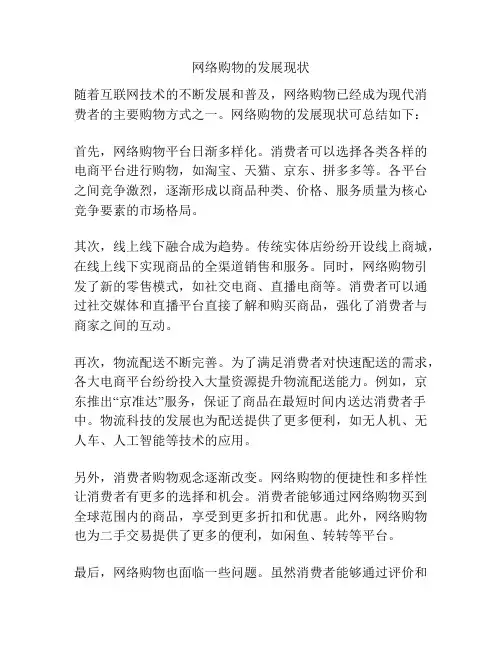 网络购物的发展现状

随着互联网技术的不断发展和普及，网络购物已经成为现代消费者的主要购物方式之一。网络购物的发展现状可总结如下：

首先，网络购物平台日渐多样化。消费者可以选择各类各样的电商平台进行购物，如淘宝、天猫、京东、拼多多等。各平台之间竞争激烈，逐渐形成以商品种类、价格、服务质量为核心竞争要素的市场格局。

其次，线上线下融合成为趋势。传统实体店纷纷开设线上商城，在线上线下实现商品的全渠道销售和服务。同时，网络购物引发了新的零售模式，如社交电商、直播电商等。消费者可以通过社交媒体和直播平台直接了解和购买商品，强化了消费者与商家之间的互动。

再次，物流配送不断完善。为了满足消费者对快速配送的需求，各大电商平台纷纷投入大量资源提升物流配送能力。例如，京东推出“京准达”服务，保证了商品在最短时间内送达消费者手中。物流科技的发展也为配送提供了更多便利，如无人机、无人车、人工智能等技术的应用。

另外，消费者购物观念逐渐改变。网络购物的便捷性和多样性让消费者有更多的选择和机会。消费者能够通过网络购物买到全球范围内的商品，享受到更多折扣和优惠。此外，网络购物也为二手交易提供了更多的便利，如闲鱼、转转等平台。

最后，网络购物也面临一些问题。虽然消费者能够通过评价和